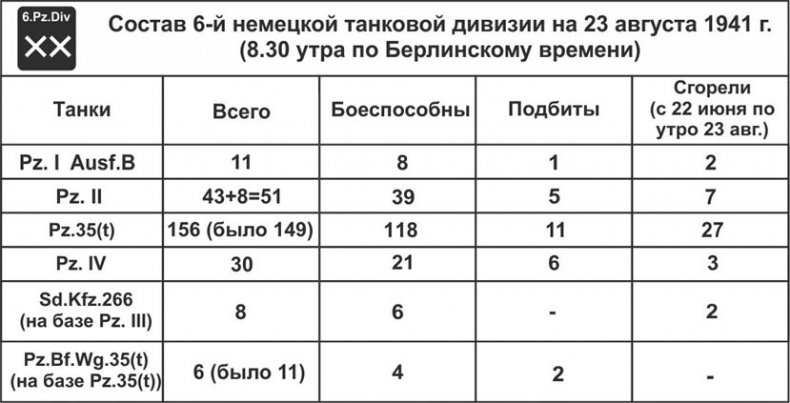 6.Pz.Div
XX

Состав 6-й немецкой танковой дивизии на 23 августа 1941 г. (8.30 утра по Берлинскому времени)

| Танки | Всего | Боеспособны | Подбиты | Сгорели (с 22 июня по утро 23 авг.) |
|---|---|---|---|---|
| Pz. I Ausf.B | 11 | 8 | 1 | 2 |
| Pz. II | 43+8=51 | 39 | 5 | 7 |
| Pz.35(t) | 156 (было 149) | 118 | 11 | 27 |
| Pz. IV | 30 | 21 | 6 | 3 |
| Sd.Kfz.266 (на базе Pz. III) | 8 | 6 | - | 2 |
| Pz.Bf.Wg.35(t) (на базе Pz.35(t)) | 6 (было 11) | 4 | 2 | - |